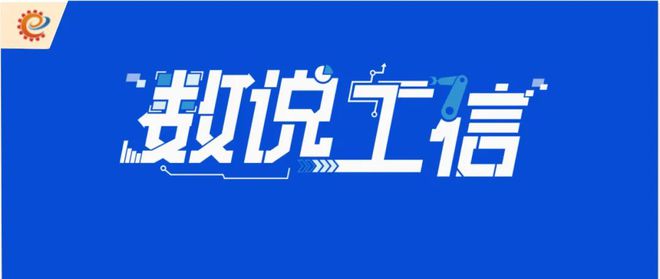 数说工信